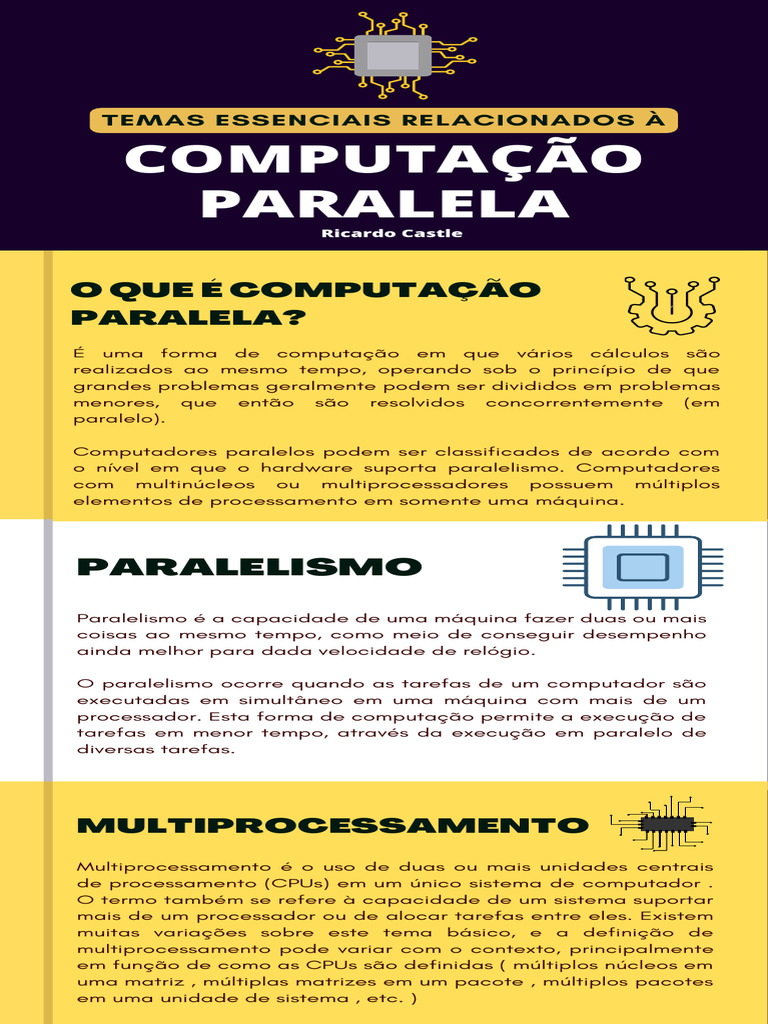 TEMAS ESSENCIAIS RELACIONADOS À

COMPUTAÇÃO PARALELA

Ricardo Castle

O QUE É COMPUTAÇÃO PARALELA?

É uma forma de computação em que vários cálculos são realizados ao mesmo tempo, operando sob o princípio de que grandes problemas geralmente podem ser divididos em problemas menores, que então são resolvidos concorrentemente (em paralelo).

Computadores paralelos podem ser classificados de acordo com o nível em que o hardware suporta paralelismo. Computadores com multinúcleos ou multiprocessadores possuem múltiplos elementos de processamento em somente uma máquina.

PARALELISMO

Paralelismo é a capacidade de uma máquina fazer duas ou mais coisas ao mesmo tempo, como meio de conseguir desempenho ainda melhor para dada velocidade de relógio.

O paralelismo ocorre quando as tarefas de um computador são executadas em simultâneo em uma máquina com mais de um processador. Esta forma de computação permite a execução de tarefas em menor tempo, através da execução em paralelo de diversas tarefas.

MULTIPROCESSAMENTO

Multiprocessamento é o uso de duas ou mais unidades centrais de processamento (CPUs) em um único sistema de computador . O termo também se refere à capacidade de um sistema suportar mais de um processador ou de alocar tarefas entre eles. Existem muitas variações sobre este tema básico, e a definição de multiprocessamento pode variar com o contexto, principalmente em função de como as CPUs são definidas ( múltiplos núcleos em uma matriz , múltiplas matrizes em um pacote , múltiplos pacotes em uma unidade de sistema , etc. )